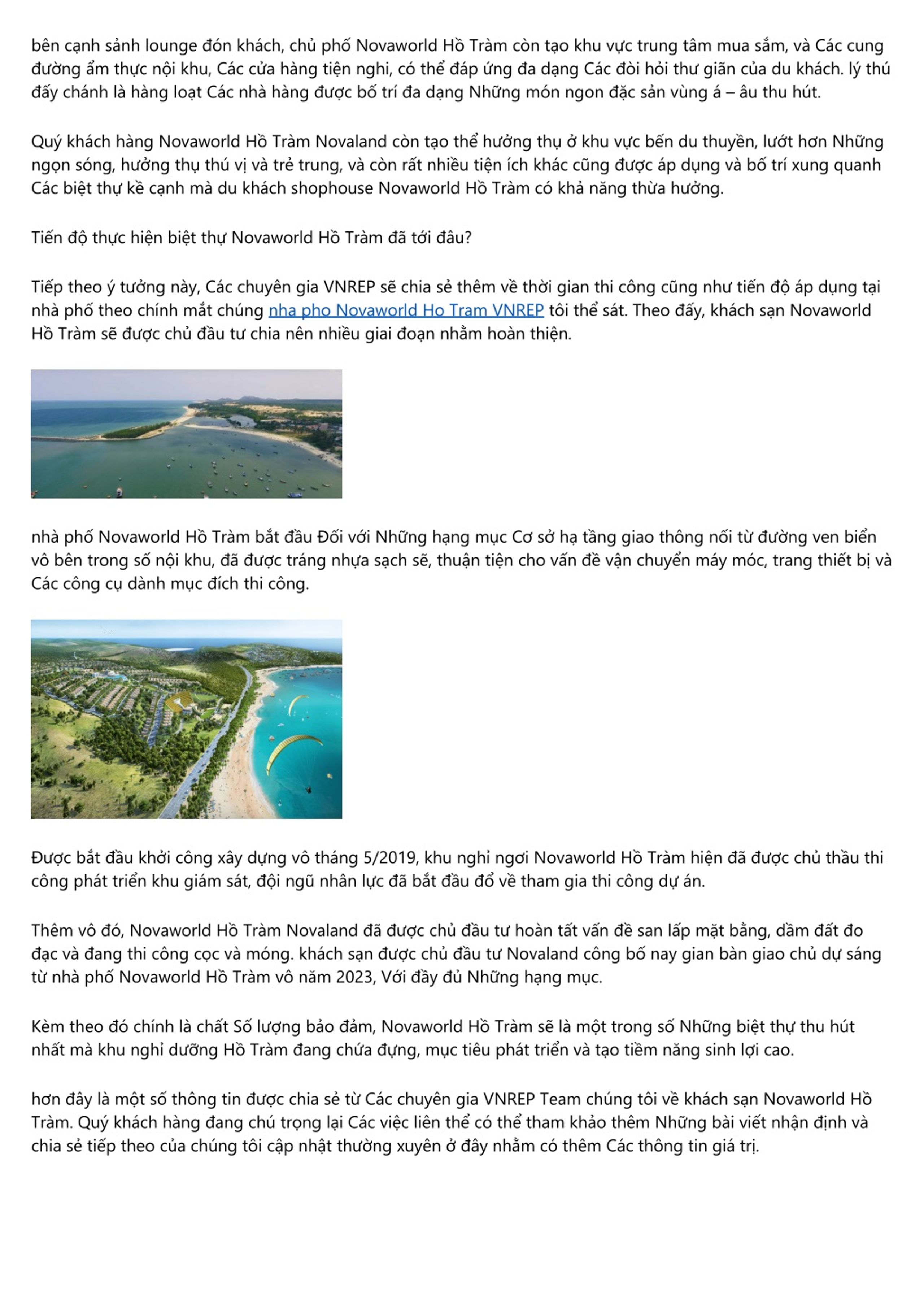 bên cạnh sảnh lounge đón khách, chủ phố Novaworld Hồ Tràm còn tạo khu vực trung tâm mua sắm, và Các cung đường ẩm thực nội khu, Các cửa hàng tiện nghi, có thể đáp ứng đa dạng Các đòi hỏi thư giãn của du khách. lý thú đấy chánh là hàng loạt Các nhà hàng được bố trí đa dạng Những món ngon đặc sản vùng á – âu thu hút.

Quý khách hàng Novaworld Hồ Tràm Novaland còn tạo thể hưởng thụ ở khu vực bến du thuyền, lướt hơn Những ngọn sóng, hưởng thụ thú vị và trẻ trung, và còn rất nhiều tiện ích khác cũng được áp dụng và bố trí xung quanh Các biệt thự kề cạnh mà du khách shophouse Novaworld Hồ Tràm có khả năng thừa hưởng.

Tiến độ thực hiện biệt thự Novaworld Hồ Tràm đã tới đâu?

Tiếp theo ý tưởng này, Các chuyên gia VNREP sẽ chia sẻ thêm về thời gian thi công cũng như tiến độ áp dụng tại nhà phố theo chính mắt chúng nha pho Novaworld Ho Tram VNREP tôi thể sát. Theo đấy, khách sạn Novaworld Hồ Tràm sẽ được chủ đầu tư chia nên nhiều giai đoạn nhằm hoàn thiện.

nhà phố Novaworld Hồ Tràm bắt đầu Đối với Những hạng mục Cơ sở hạ tầng giao thông nối từ đường ven biển vô bên trong số nội khu, đã được tráng nhựa sạch sẽ, thuận tiện cho vấn đề vận chuyển máy móc, trang thiết bị và Các công cụ dành mục đích thi công.

Được bắt đầu khởi công xây dựng vô tháng 5/2019, khu nghỉ ngơi Novaworld Hồ Tràm hiện đã được chủ thầu thi công phát triển khu giám sát, đội ngũ nhân lực đã bắt đầu đổ về tham gia thi công dự án.

Thêm vô đó, Novaworld Hồ Tràm Novaland đã được chủ đầu tư hoàn tất vấn đề san lấp mặt bằng, dầm đất đo đạc và đang thi công cọc và móng. khách sạn được chủ đầu tư Novaland công bố nay gian bàn giao chủ dự sáng từ nhà phố Novaworld Hồ Tràm vô năm 2023, Với đầy đủ Những hạng mục.

Kèm theo đó chính là chất Số lượng bảo đảm, Novaworld Hồ Tràm sẽ là một trong số Những biệt thự thu hút nhất mà khu nghỉ dưỡng Hồ Tràm đang chứa đựng, mục tiêu phát triển và tạo tiềm năng sinh lợi cao.

hơn đây là một số thông tin được chia sẻ từ Các chuyên gia VNREP Team chúng tôi về khách sạn Novaworld Hồ Tràm. Quý khách hàng đang chú trọng lại Các việc liên thể có thể tham khảo thêm Những bài viết nhận định và chia sẻ tiếp theo của chúng tôi cập nhật thường xuyên ở đây nhằm có thêm Các thông tin giá trị.